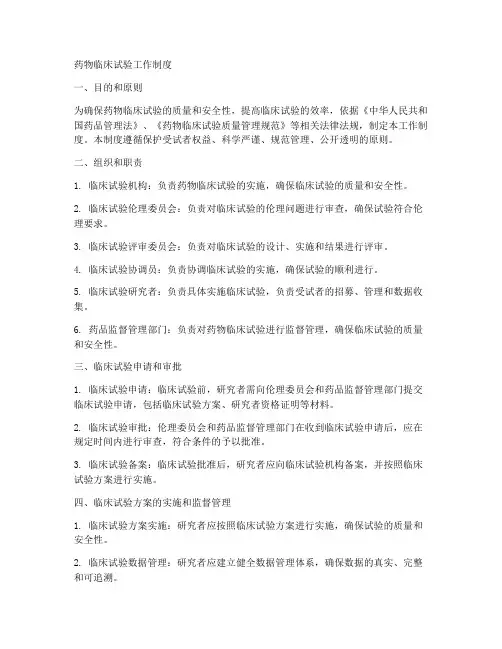 药物临床试验工作制度

一、目的和原则

为确保药物临床试验的质量和安全性，提高临床试验的效率，依据《中华人民共和国药品管理法》、《药物临床试验质量管理规范》等相关法律法规，制定本工作制度。本制度遵循保护受试者权益、科学严谨、规范管理、公开透明的原则。

二、组织和职责

1. 临床试验机构：负责药物临床试验的实施，确保临床试验的质量和安全性。

2. 临床试验伦理委员会：负责对临床试验的伦理问题进行审查，确保试验符合伦理要求。

3. 临床试验评审委员会：负责对临床试验的设计、实施和结果进行评审。

4. 临床试验协调员：负责协调临床试验的实施，确保试验的顺利进行。

5. 临床试验研究者：负责具体实施临床试验，负责受试者的招募、管理和数据收集。

6. 药品监督管理部门：负责对药物临床试验进行监督管理，确保临床试验的质量和安全性。

三、临床试验申请和审批

1. 临床试验申请：临床试验前，研究者需向伦理委员会和药品监督管理部门提交临床试验申请，包括临床试验方案、研究者资格证明等材料。

2. 临床试验审批：伦理委员会和药品监督管理部门在收到临床试验申请后，应在规定时间内进行审查，符合条件的予以批准。

3. 临床试验备案：临床试验批准后，研究者应向临床试验机构备案，并按照临床试验方案进行实施。

四、临床试验方案的实施和监督管理

1. 临床试验方案实施：研究者应按照临床试验方案进行实施，确保试验的质量和安全性。

2. 临床试验数据管理：研究者应建立健全数据管理体系，确保数据的真实、完整和可追溯。